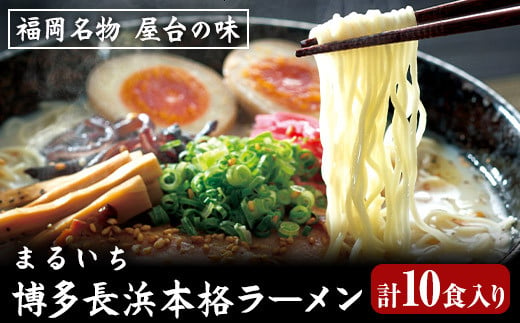 福岡名物 屋台の味

まるいち

博多長浜本格ラーメン

計10食入り